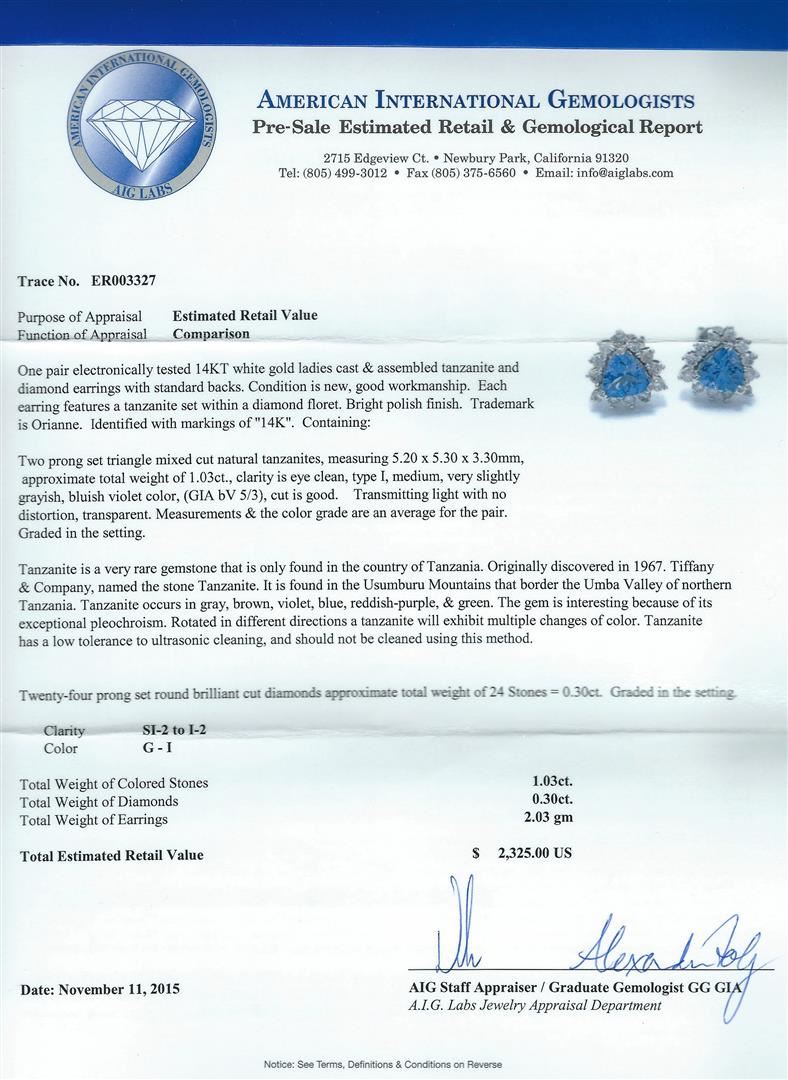 AMERICAN INTERNATIONAL GEMOLOGISTS
AIG LABS

AMERICAN INTERNATIONAL GEMOLOGISTS
Pre-Sale Estimated Retail & Gemological Report

2715 Edgeview Ct. • Newbury Park, California 91320
Tel: (805) 499-3012 • Fax (805) 375-6560 • Email: info@aiglabs.com

Trace No. ER003327

Purpose of Appraisal Estimated Retail Value
Function of Appraisal Comparison

One pair electronically tested 14KT white gold ladies cast & assembled tanzanite and diamond earrings with standard backs. Condition is new, good workmanship. Each earring features a tanzanite set within a diamond floret. Bright polish finish. Trademark is Orianne. Identified with markings of "14K". Containing:

Two prong set triangle mixed cut natural tanzanites, measuring 5.20 x 5.30 x 3.30mm, approximate total weight of 1.03ct., clarity is eye clean, type I, medium, very slightly grayish, bluish violet color, (GIA bV 5/3), cut is good. Transmitting light with no distortion, transparent. Measurements & the color grade are an average for the pair. Graded in the setting.

Tanzanite is a very rare gemstone that is only found in the country of Tanzania. Originally discovered in 1967. Tiffany & Company, named the stone Tanzanite. It is found in the Usumburu Mountains that border the Umba Valley of northern Tanzania. Tanzanite occurs in gray, brown, violet, blue, reddish-purple, & green. The gem is interesting because of its exceptional pleochroism. Rotated in different directions a tanzanite will exhibit multiple changes of color. Tanzanite has a low tolerance to ultrasonic cleaning, and should not be cleaned using this method.

Twenty-four prong set round brilliant cut diamonds approximate total weight of 24 Stones = 0.30ct. Graded in the setting.

Clarity SI-2 to I-2
Color G - I

Total Weight of Colored Stones 1.03ct.
Total Weight of Diamonds 0.30ct.
Total Weight of Earrings 2.03 gm

Total Estimated Retail Value $ 2,325.00 US

Date: November 11, 2015

AIG Staff Appraiser / Graduate Gemologist GG GIA
A.I.G. Labs Jewelry Appraisal Department

Notice: See Terms, Definitions & Conditions on Reverse